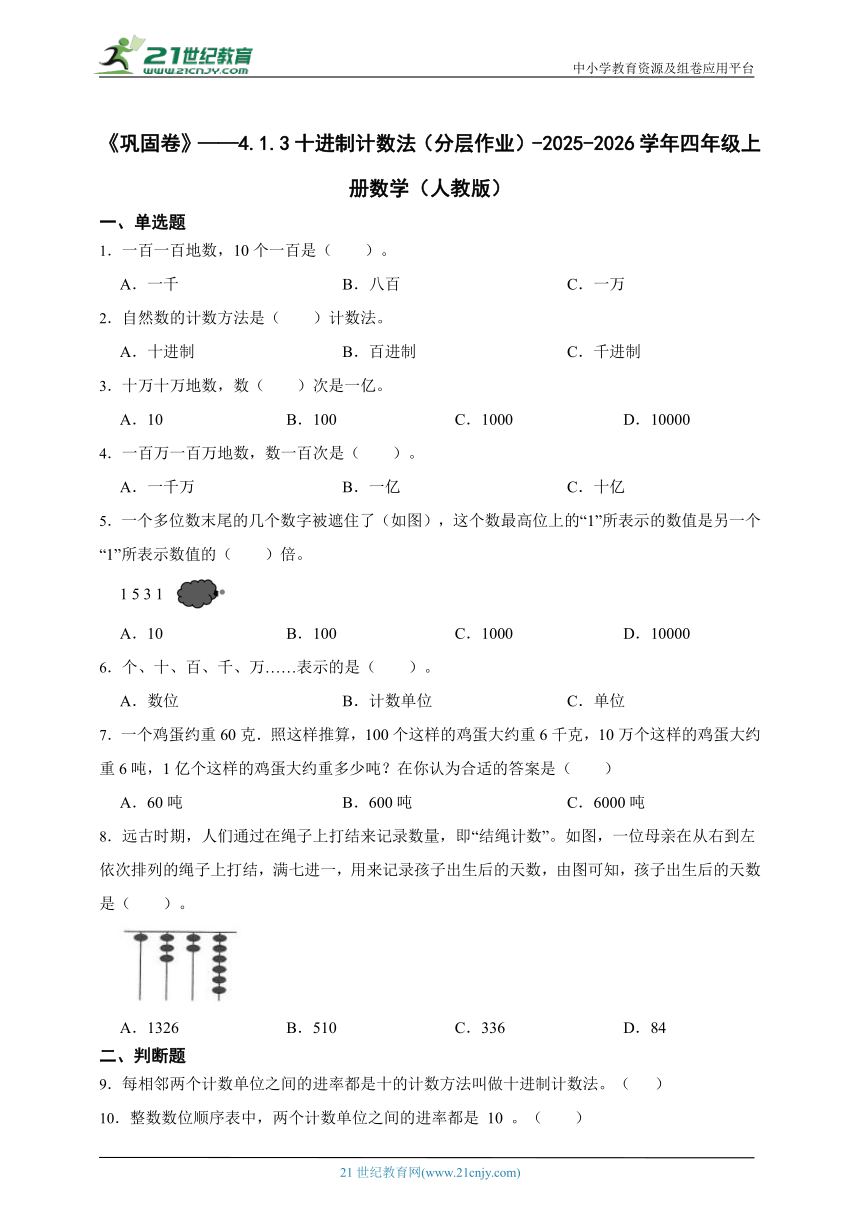 21世纪教育
www.21cnjy.com
中小学教育资源及组卷应用平台

《巩固卷》——4.1.3 十进制计数法（分层作业）-2025-2026 学年四年级上册数学（人教版）

一、单选题

1．一百一百地数，10 个一百是（　　）。

A．一千　　B．八百　　C．一万

2．自然数的计数方法是（　　）计数法。

A．十进制　　B．百进制　　C．千进制

3．十万十万地数，数（　　）次是一亿。

A．10　　B．100　　C．1000　　D．10000

4．一百万一百万地数，数一百次是（　　）。

A．一千万　　B．一亿　　C．十亿

5．一个多位数末尾的几个数字被遮住了（如图），这个数最高位上的“1”所表示的数值是另一个“1”所表示数值的（　　）倍。

1 5 3 1

A．10　　B．100　　C．1000　　D．10000

6．个、十、百、千、万……表示的是（　　）。

A．数位　　B．计数单位　　C．单位

7．一个鸡蛋约重 60 克．照这样推算，100 个这样的鸡蛋大约重 6 千克，10 万个这样的鸡蛋大约重 6 吨，1 亿个这样的鸡蛋大约重多少吨？在你认为合适的答案是（　　）

A．60 吨　　B．600 吨　　C．6000 吨

8．远古时期，人们通过在绳子上打结来记录数量，即“结绳计数”。如图，一位母亲在从右到左依次排列的绳子上打结，满七进一，用来记录孩子出生后的天数，由图可知，孩子出生后的天数是（　　）。

A．1326　　B．510　　C．336　　D．84

二、判断题

9．每相邻两个计数单位之间的进率都是十的计数方法叫做十进制计数法。（　　）

10．整数数位顺序表中，两个计数单位之间的进率都是 10 。（　　）

21 世纪教育网(www.21cnjy.com)